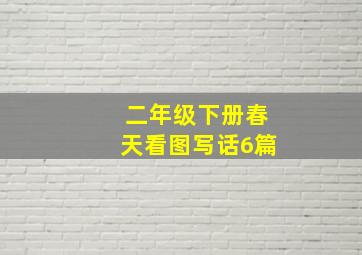 二年级下册春天看图写话6篇